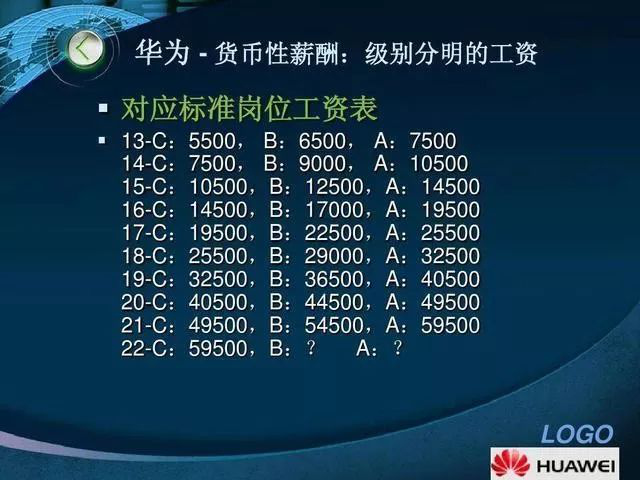 华为 - 货币性薪酬：级别分明的工资

对应标准岗位工资表

13-C：5500， B：6500， A：7500
14-C：7500， B：9000， A：10500
15-C：10500，B：12500，A：14500
16-C：14500，B：17000，A：19500
17-C：19500，B：22500，A：25500
18-C：25500，B：29000，A：32500
19-C：32500，B：36500，A：40500
20-C：40500，B：44500，A：49500
21-C：49500，B：54500，A：59500
22-C：59500，B：？ A：？

LOGO

HUAWEI